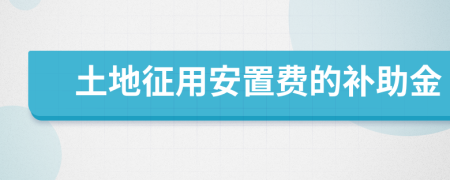 土地征用安置费的补助金